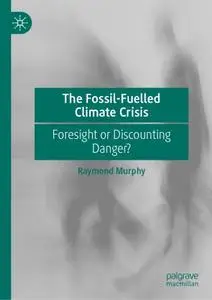 The Fossil-Fuelled Climate Crisis

Foresight or Discounting Danger?

Raymond Murphy

palgrave macmillan